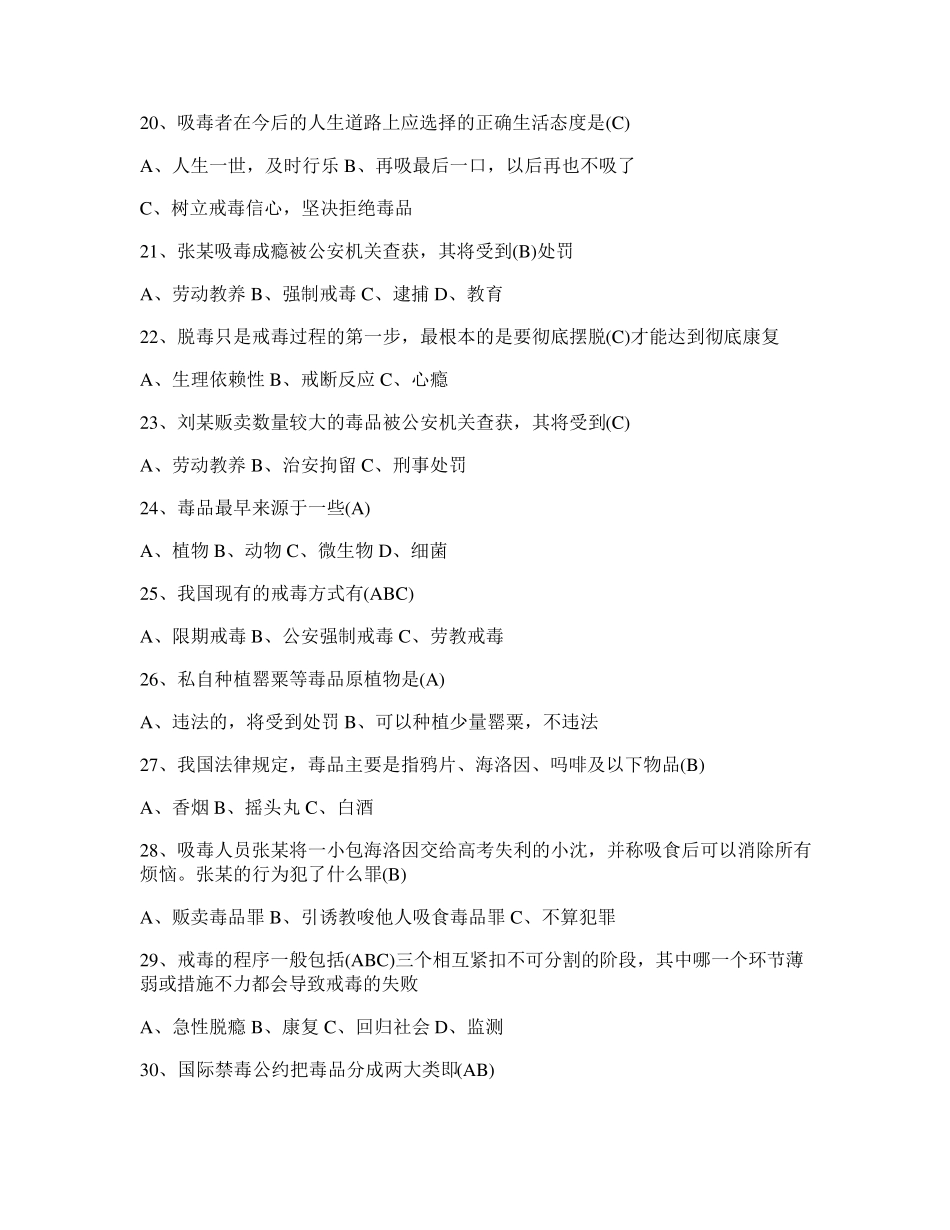 20、吸毒者在今后的人生道路上应选择的正确生活态度是(C)

A、人生一世，及时行乐 B、再吸最后一口，以后再也不吸了

C、树立戒毒信心，坚决拒绝毒品

21、张某吸毒成瘾被公安机关查获，其将受到(B)处罚

A、劳动教养 B、强制戒毒 C、逮捕 D、教育

22、脱毒只是戒毒过程的第一步，最根本的是要彻底摆脱(C)才能达到彻底康复

A、生理依赖性 B、戒断反应 C、心瘾

23、刘某贩卖数量较大的毒品被公安机关查获，其将受到(C)

A、劳动教养 B、治安拘留 C、刑事处罚

24、毒品最早来源于一些(A)

A、植物 B、动物 C、微生物 D、细菌

25、我国现有的戒毒方式有(ABC)

A、限期戒毒 B、公安强制戒毒 C、劳教戒毒

26、私自种植罂粟等毒品原植物是(A)

A、违法的，将受到处罚 B、可以种植少量罂粟，不违法

27、我国法律规定，毒品主要是指鸦片、海洛因、吗啡及以下物品(B)

A、香烟 B、摇头丸 C、白酒

28、吸毒人员张某将一小包海洛因交给高考失利的小沈，并称吸食后可以消除所有烦恼。张某的行为犯了什么罪(B)

A、贩卖毒品罪 B、引诱教唆他人吸食毒品罪 C、不算犯罪

29、戒毒的程序一般包括(ABC)三个相互紧扣不可分割的阶段，其中哪一个环节薄弱或措施不力都会导致戒毒的失败

A、急性脱瘾 B、康复 C、回归社会 D、监测

30、国际禁毒公约把毒品分成两大类即(AB)